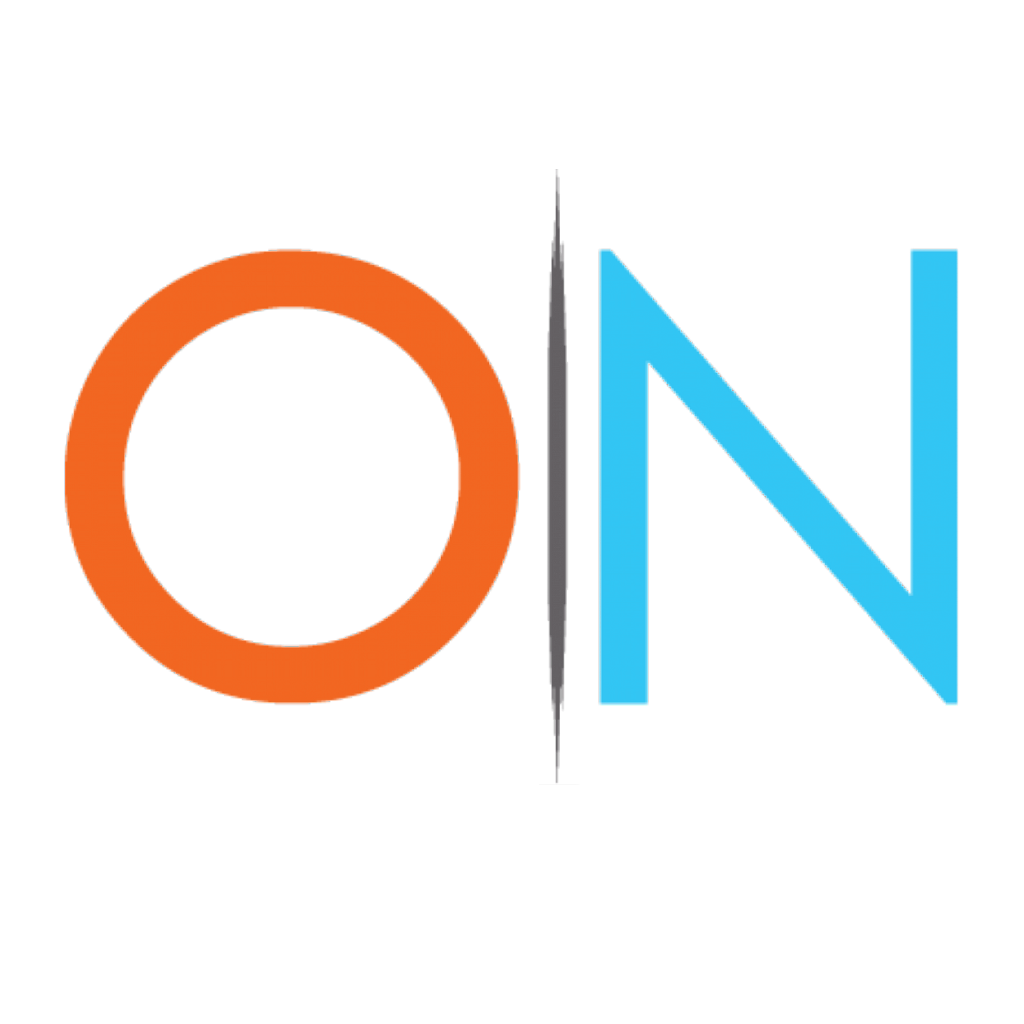 ON